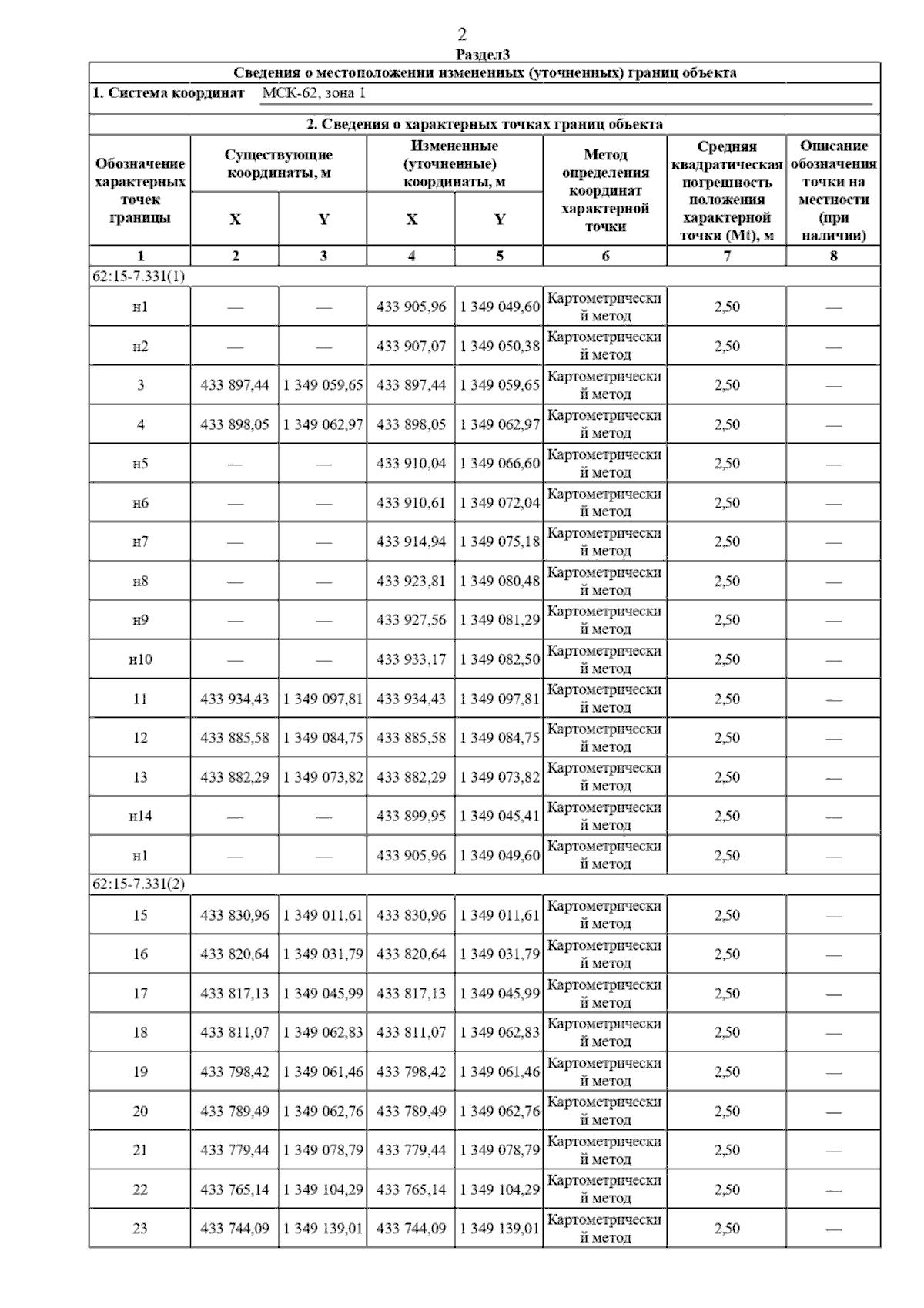 2

Раздел3

Сведения о местоположении измененных (уточненных) границ объекта

1. Система координат МСК-62, зона 1

2. Сведения о характерных точках границ объекта

| Обозначение характерных точек границы | Существующие координаты, м X | Существующие координаты, м Y | Измененные (уточненные) координаты, м X | Измененные (уточненные) координаты, м Y | Метод определения координат характерной точки | Средняя квадратическая погрешность положения характерной точки (Mt), м | Описание обозначения точки на местности (при наличии) |
|---|---|---|---|---|---|---|---|
| 1 | 2 | 3 | 4 | 5 | 6 | 7 | 8 |
| 62:15-7.331(1) | | | | | | | |
| н1 | — | — | 433 905,96 | 1 349 049,60 | Картометрический метод | 2,50 | — |
| н2 | — | — | 433 907,07 | 1 349 050,38 | Картометрический метод | 2,50 | — |
| 3 | 433 897,44 | 1 349 059,65 | 433 897,44 | 1 349 059,65 | Картометрический метод | 2,50 | — |
| 4 | 433 898,05 | 1 349 062,97 | 433 898,05 | 1 349 062,97 | Картометрический метод | 2,50 | — |
| н5 | — | — | 433 910,04 | 1 349 066,60 | Картометрический метод | 2,50 | — |
| н6 | — | — | 433 910,61 | 1 349 072,04 | Картометрический метод | 2,50 | — |
| н7 | — | — | 433 914,94 | 1 349 075,18 | Картометрический метод | 2,50 | — |
| н8 | — | — | 433 923,81 | 1 349 080,48 | Картометрический метод | 2,50 | — |
| н9 | — | — | 433 927,56 | 1 349 081,29 | Картометрический метод | 2,50 | — |
| н10 | — | — | 433 933,17 | 1 349 082,50 | Картометрический метод | 2,50 | — |
| 11 | 433 934,43 | 1 349 097,81 | 433 934,43 | 1 349 097,81 | Картометрический метод | 2,50 | — |
| 12 | 433 885,58 | 1 349 084,75 | 433 885,58 | 1 349 084,75 | Картометрический метод | 2,50 | — |
| 13 | 433 882,29 | 1 349 073,82 | 433 882,29 | 1 349 073,82 | Картометрический метод | 2,50 | — |
| н14 | — | — | 433 899,95 | 1 349 045,41 | Картометрический метод | 2,50 | — |
| н1 | — | — | 433 905,96 | 1 349 049,60 | Картометрический метод | 2,50 | — |
| 62:15-7.331(2) | | | | | | | |
| 15 | 433 830,96 | 1 349 011,61 | 433 830,96 | 1 349 011,61 | Картометрический метод | 2,50 | — |
| 16 | 433 820,64 | 1 349 031,79 | 433 820,64 | 1 349 031,79 | Картометрический метод | 2,50 | — |
| 17 | 433 817,13 | 1 349 045,99 | 433 817,13 | 1 349 045,99 | Картометрический метод | 2,50 | — |
| 18 | 433 811,07 | 1 349 062,83 | 433 811,07 | 1 349 062,83 | Картометрический метод | 2,50 | — |
| 19 | 433 798,42 | 1 349 061,46 | 433 798,42 | 1 349 061,46 | Картометрический метод | 2,50 | — |
| 20 | 433 789,49 | 1 349 062,76 | 433 789,49 | 1 349 062,76 | Картометрический метод | 2,50 | — |
| 21 | 433 779,44 | 1 349 078,79 | 433 779,44 | 1 349 078,79 | Картометрический метод | 2,50 | — |
| 22 | 433 765,14 | 1 349 104,29 | 433 765,14 | 1 349 104,29 | Картометрический метод | 2,50 | — |
| 23 | 433 744,09 | 1 349 139,01 | 433 744,09 | 1 349 139,01 | Картометрический метод | 2,50 | — |